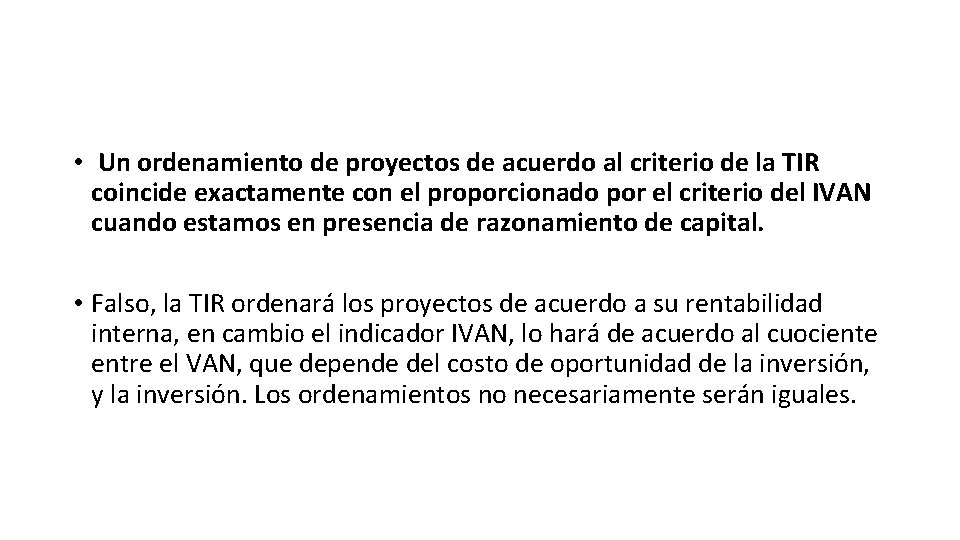 • Un ordenamiento de proyectos de acuerdo al criterio de la TIR coincide exactamente con el proporcionado por el criterio del IVAN cuando estamos en presencia de razonamiento de capital.

• Falso, la TIR ordenará los proyectos de acuerdo a su rentabilidad interna, en cambio el indicador IVAN, lo hará de acuerdo al cuociente entre el VAN, que depende del costo de oportunidad de la inversión, y la inversión. Los ordenamientos no necesariamente serán iguales.